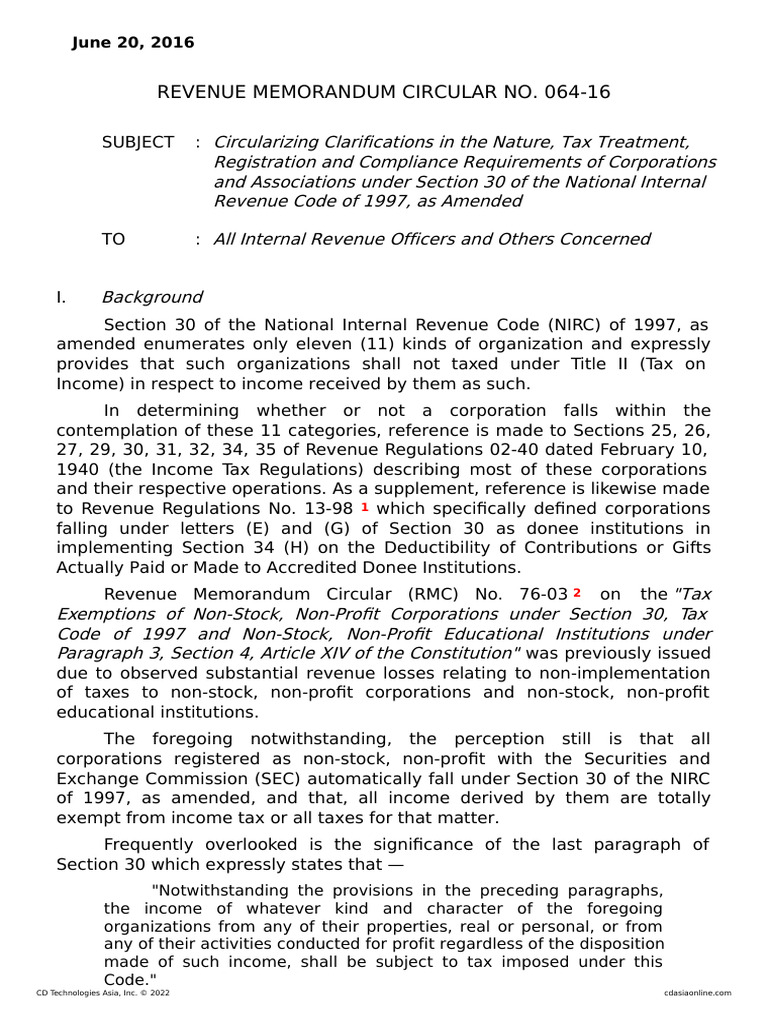 June 20, 2016

REVENUE MEMORANDUM CIRCULAR NO. 064-16

SUBJECT : Circularizing Clarifications in the Nature, Tax Treatment, Registration and Compliance Requirements of Corporations and Associations under Section 30 of the National Internal Revenue Code of 1997, as Amended

TO : All Internal Revenue Officers and Others Concerned

I. Background

Section 30 of the National Internal Revenue Code (NIRC) of 1997, as amended enumerates only eleven (11) kinds of organization and expressly provides that such organizations shall not taxed under Title II (Tax on Income) in respect to income received by them as such.

In determining whether or not a corporation falls within the contemplation of these 11 categories, reference is made to Sections 25, 26, 27, 29, 30, 31, 32, 34, 35 of Revenue Regulations 02-40 dated February 10, 1940 (the Income Tax Regulations) describing most of these corporations and their respective operations. As a supplement, reference is likewise made to Revenue Regulations No. 13-98 1 which specifically defined corporations falling under letters (E) and (G) of Section 30 as donee institutions in implementing Section 34 (H) on the Deductibility of Contributions or Gifts Actually Paid or Made to Accredited Donee Institutions.

Revenue Memorandum Circular (RMC) No. 76-03 2 on the "Tax Exemptions of Non-Stock, Non-Profit Corporations under Section 30, Tax Code of 1997 and Non-Stock, Non-Profit Educational Institutions under Paragraph 3, Section 4, Article XIV of the Constitution" was previously issued due to observed substantial revenue losses relating to non-implementation of taxes to non-stock, non-profit corporations and non-stock, non-profit educational institutions.

The foregoing notwithstanding, the perception still is that all corporations registered as non-stock, non-profit with the Securities and Exchange Commission (SEC) automatically fall under Section 30 of the NIRC of 1997, as amended, and that, all income derived by them are totally exempt from income tax or all taxes for that matter.

Frequently overlooked is the significance of the last paragraph of Section 30 which expressly states that —

"Notwithstanding the provisions in the preceding paragraphs, the income of whatever kind and character of the foregoing organizations from any of their properties, real or personal, or from any of their activities conducted for profit regardless of the disposition made of such income, shall be subject to tax imposed under this Code."

CD Technologies Asia, Inc. © 2022 cdasiaonline.com